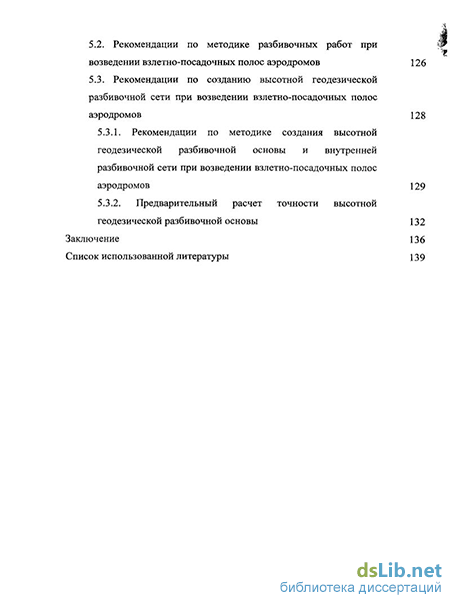 5.2. Рекомендации по методике разбивочных работ при возведении взлетно-посадочных полос аэродромов 126

5.3. Рекомендации по созданию высотной геодезической разбивочной сети при возведении взлетно-посадочных полос аэродромов 128

5.3.1. Рекомендации по методике создания высотной геодезической разбивочной основы и внутренней разбивочной сети при возведении взлетно-посадочных полос аэродромов 129

5.3.2. Предварительный расчет точности высотной геодезической разбивочной основы 132

Заключение 136

Список использованной литературы 139

dsLib.net
библиотека диссертаций